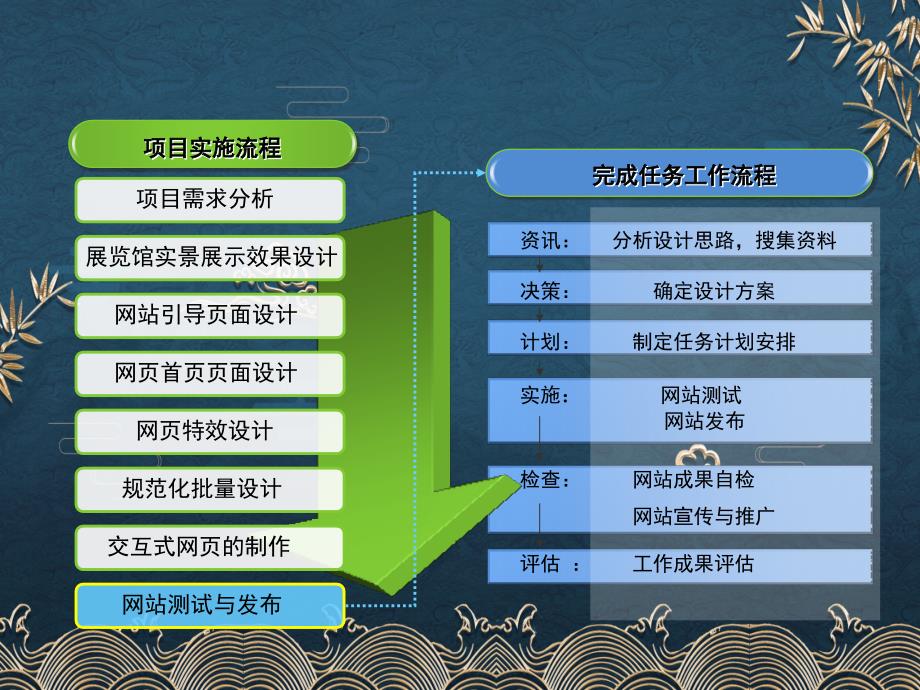 项目实施流程

项目需求分析

展览馆实景展示效果设计

网站引导页面设计

网页首页页面设计

网页特效设计

规范化批量设计

交互式网页的制作

网站测试与发布

完成任务工作流程

资讯： 分析设计思路，搜集资料

决策： 确定设计方案

计划： 制定任务计划安排

实施： 网站测试
网站发布

检查： 网站成果自检
网站宣传与推广

评估 ： 工作成果评估